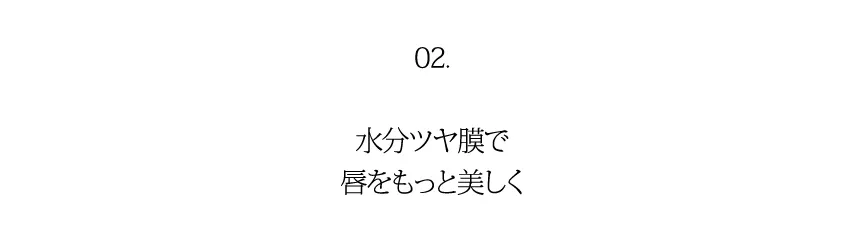 02.

水分ツヤ膜で
唇をもっと美しく